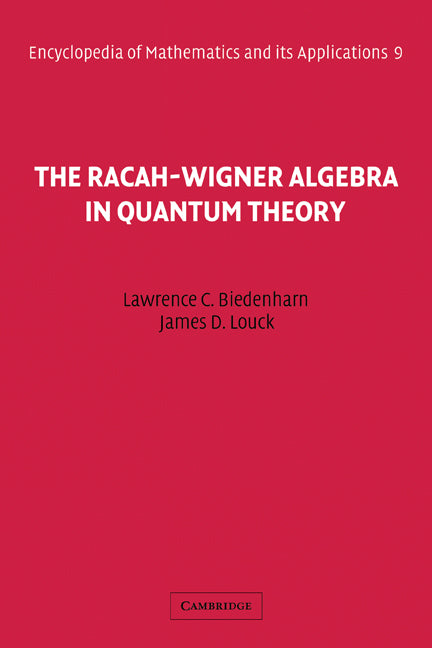 Encyclopedia of Mathematics and its Applications 9

THE RACAH-WIGNER ALGEBRA IN QUANTUM THEORY

Lawrence C. Biedenharn
James D. Louck

CAMBRIDGE